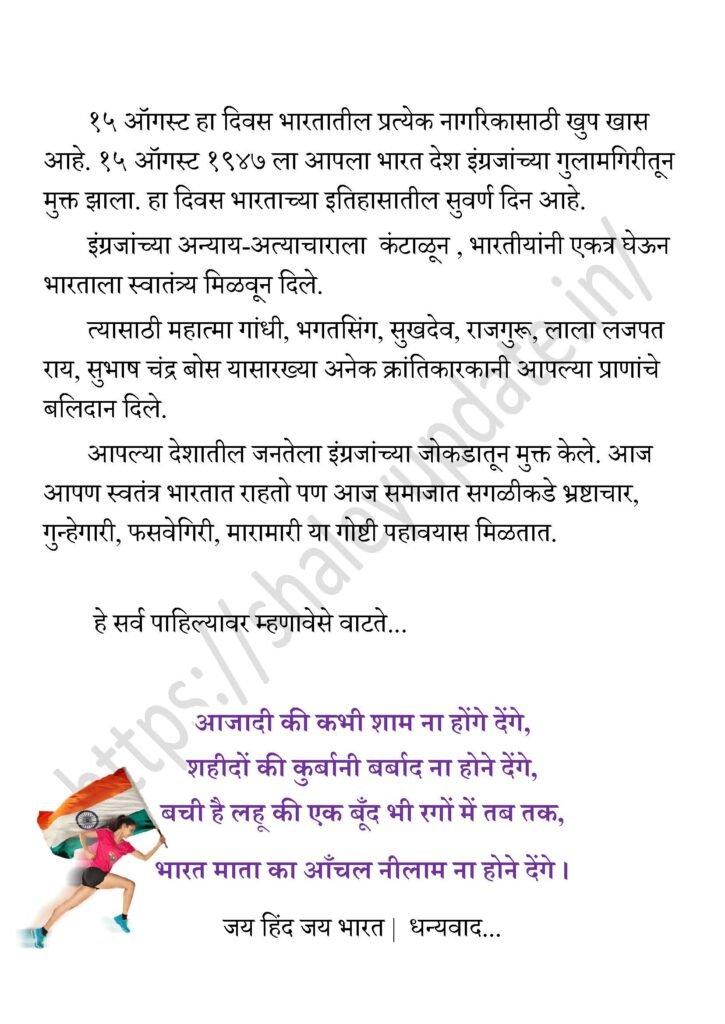 १५ ऑगस्ट हा दिवस भारतातील प्रत्येक नागरिकासाठी खुप खास आहे. १५ ऑगस्ट १९४७ ला आपला भारत देश इंग्रजांच्या गुलामगिरीतून मुक्त झाला. हा दिवस भारताच्या इतिहासातील सुवर्ण दिन आहे.

इंग्रजांच्या अन्याय-अत्याचाराला कंटाळून , भारतीयांनी एकत्र घेऊन भारताला स्वातंत्र्य मिळवून दिले.

त्यासाठी महात्मा गांधी, भगतसिंग, सुखदेव, राजगुरू, लाला लजपत राय, सुभाष चंद्र बोस यासारख्या अनेक क्रांतिकारकानी आपल्या प्राणांचे बलिदान दिले.

आपल्या देशातील जनतेला इंग्रजांच्या जोकडातून मुक्त केले. आज आपण स्वतंत्र भारतात राहतो पण आज समाजात सगळीकडे भ्रष्टाचार, गुन्हेगारी, फसवेगिरी, मारामारी या गोष्टी पहावयास मिळतात.

हे सर्व पाहिल्यावर म्हणावेसे वाटते...

आजादी की कभी शाम ना होंगे देंगे,
शहीदों की कुर्बानी बर्बाद ना होने देंगे,
बची है लहू की एक बूँद भी रगों में तब तक,
भारत माता का आँचल नीलाम ना होने देंगे।

जय हिंद जय भारत | धन्यवाद...

https://shaleyupdate.in/